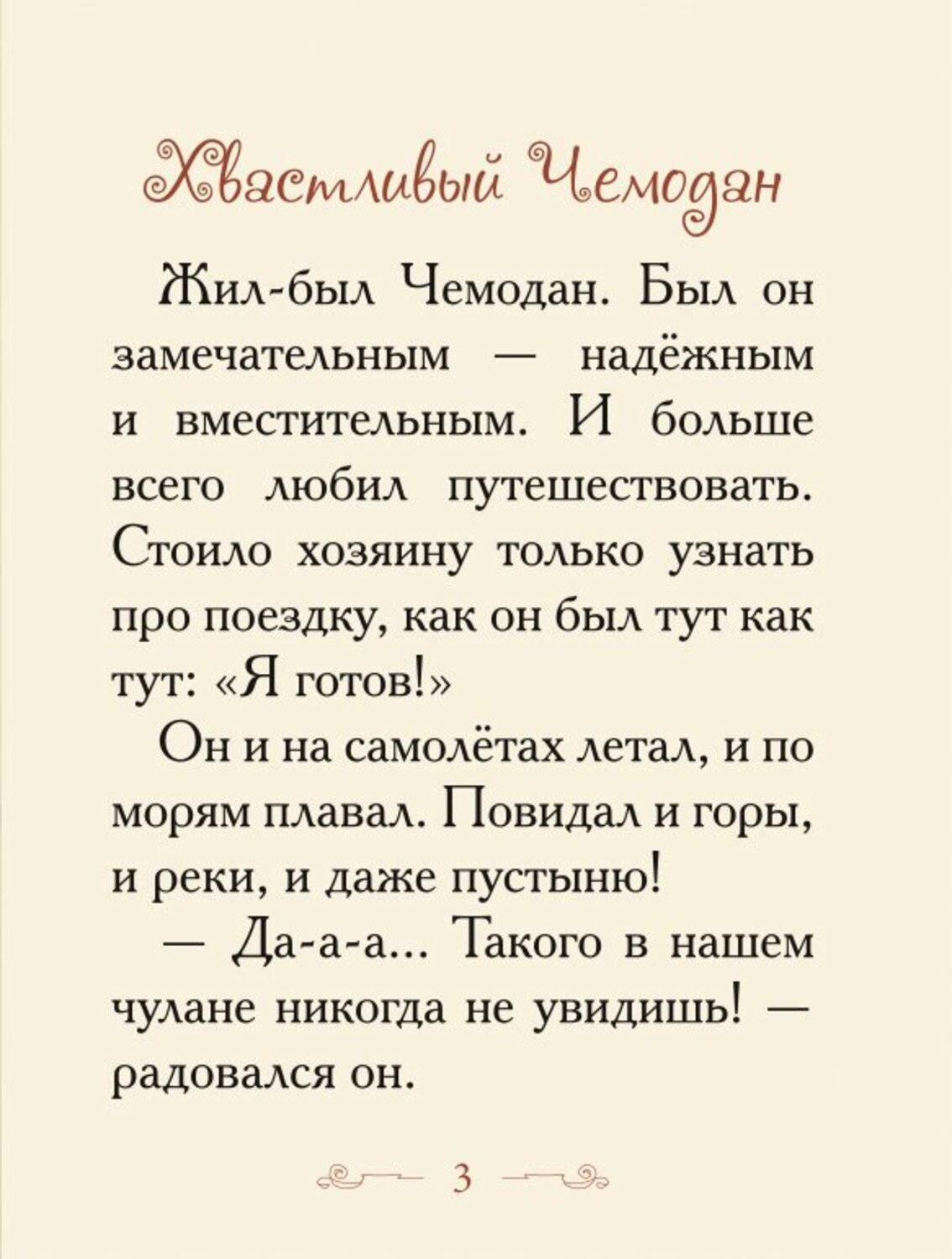 Хвастливый Чемодан

Жил-был Чемодан. Был он замечательным — надёжным и вместительным. И больше всего любил путешествовать. Стоило хозяину только узнать про поездку, как он был тут как тут: «Я готов!»

Он и на самолётах летал, и по морям плавал. Повидал и горы, и реки, и даже пустыню!

— Да-а-а... Такого в нашем чулане никогда не увидишь! — радовался он.

3